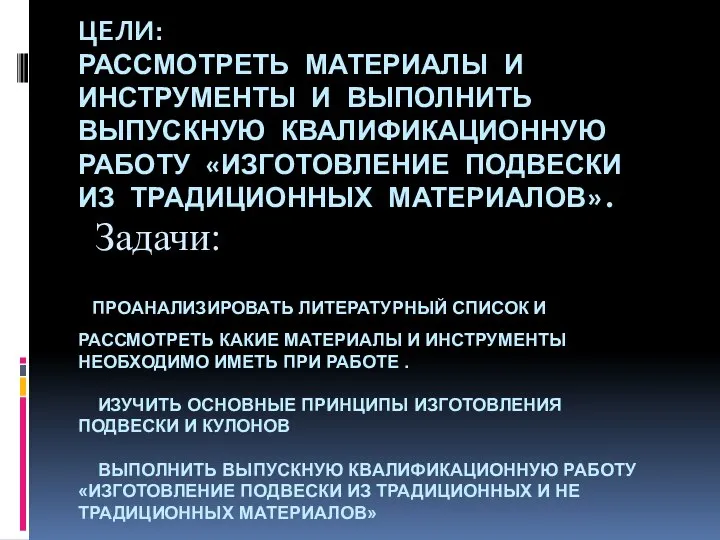 ЦЕЛИ:
РАССМОТРЕТЬ МАТЕРИАЛЫ И ИНСТРУМЕНТЫ И ВЫПОЛНИТЬ ВЫПУСКНУЮ КВАЛИФИКАЦИОННУЮ РАБОТУ «ИЗГОТОВЛЕНИЕ ПОДВЕСКИ ИЗ ТРАДИЦИОННЫХ МАТЕРИАЛОВ».

Задачи:

ПРОАНАЛИЗИРОВАТЬ ЛИТЕРАТУРНЫЙ СПИСОК И

РАССМОТРЕТЬ КАКИЕ МАТЕРИАЛЫ И ИНСТРУМЕНТЫ НЕОБХОДИМО ИМЕТЬ ПРИ РАБОТЕ .

ИЗУЧИТЬ ОСНОВНЫЕ ПРИНЦИПЫ ИЗГОТОВЛЕНИЯ ПОДВЕСКИ И КУЛОНОВ

ВЫПОЛНИТЬ ВЫПУСКНУЮ КВАЛИФИКАЦИОННУЮ РАБОТУ «ИЗГОТОВЛЕНИЕ ПОДВЕСКИ ИЗ ТРАДИЦИОННЫХ И НЕ ТРАДИЦИОННЫХ МАТЕРИАЛОВ»